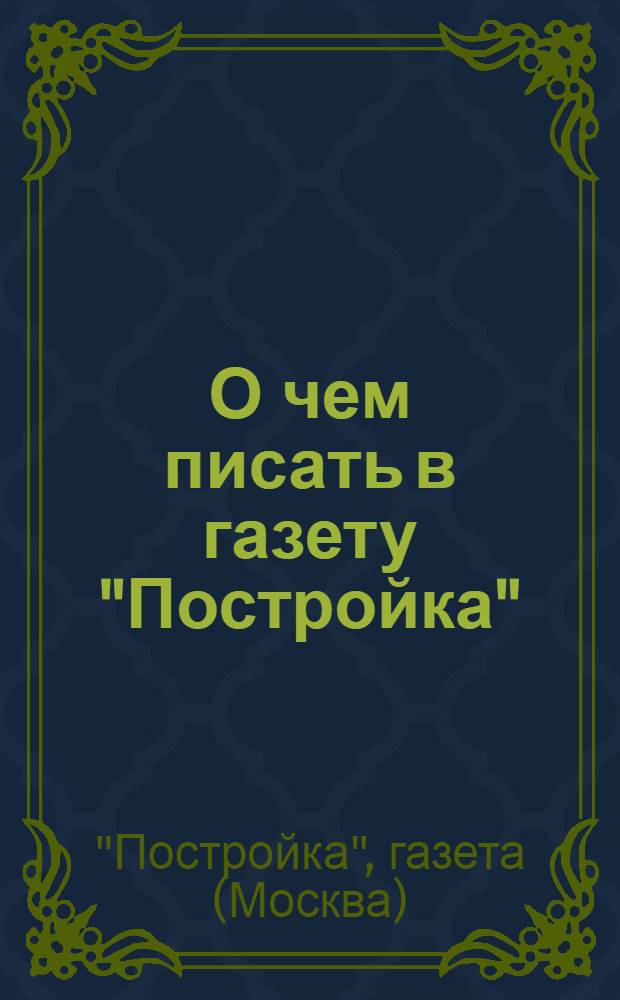 О чем писать в газету "Постройка"

"Постройка", газета (Москва)